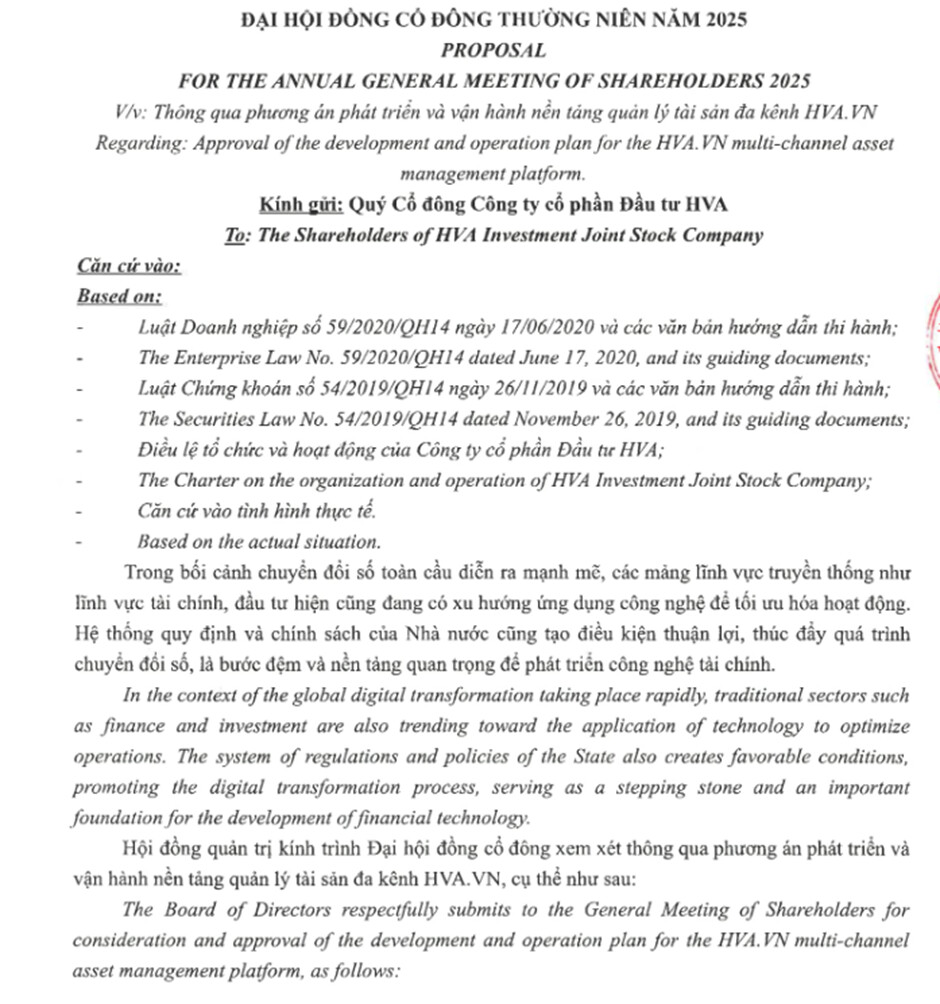 ĐẠI HỘI ĐỒNG CỔ ĐÔNG THƯỜNG NIÊN NĂM 2025
PROPOSAL
FOR THE ANNUAL GENERAL MEETING OF SHAREHOLDERS 2025
V/v: Thông qua phương án phát triển và vận hành nền tảng quản lý tài sản đa kênh HVA.VN
Regarding: Approval of the development and operation plan for the HVA.VN multi-channel asset management platform.
Kính gửi: Quý Cổ đông Công ty cổ phần Đầu tư HVA
To: The Shareholders of HVA Investment Joint Stock Company

Căn cứ vào:
Based on:
- Luật Doanh nghiệp số 59/2020/QH14 ngày 17/06/2020 và các văn bản hướng dẫn thi hành;
- The Enterprise Law No. 59/2020/QH14 dated June 17, 2020, and its guiding documents;
- Luật Chứng khoán số 54/2019/QH14 ngày 26/11/2019 và các văn bản hướng dẫn thi hành;
- The Securities Law No. 54/2019/QH14 dated November 26, 2019, and its guiding documents;
- Điều lệ tổ chức và hoạt động của Công ty cổ phần Đầu tư HVA;
- The Charter on the organization and operation of HVA Investment Joint Stock Company;
- Căn cứ vào tình hình thực tế.
- Based on the actual situation.

Trong bối cảnh chuyển đổi số toàn cầu diễn ra mạnh mẽ, các mảng lĩnh vực truyền thống như lĩnh vực tài chính, đầu tư hiện cũng đang có xu hướng ứng dụng công nghệ để tối ưu hóa hoạt động. Hệ thống quy định và chính sách của Nhà nước cũng tạo điều kiện thuận lợi, thúc đẩy quá trình chuyển đổi số, là bước đệm và nền tảng quan trọng để phát triển công nghệ tài chính.

In the context of the global digital transformation taking place rapidly, traditional sectors such as finance and investment are also trending toward the application of technology to optimize operations. The system of regulations and policies of the State also creates favorable conditions, promoting the digital transformation process, serving as a stepping stone and an important foundation for the development of financial technology.

Hội đồng quản trị kính trình Đại hội đồng cổ đông xem xét thông qua phương án phát triển và vận hành nền tảng quản lý tài sản đa kênh HVA.VN, cụ thể như sau:

The Board of Directors respectfully submits to the General Meeting of Shareholders for consideration and approval of the development and operation plan for the HVA.VN multi-channel asset management platform, as follows: